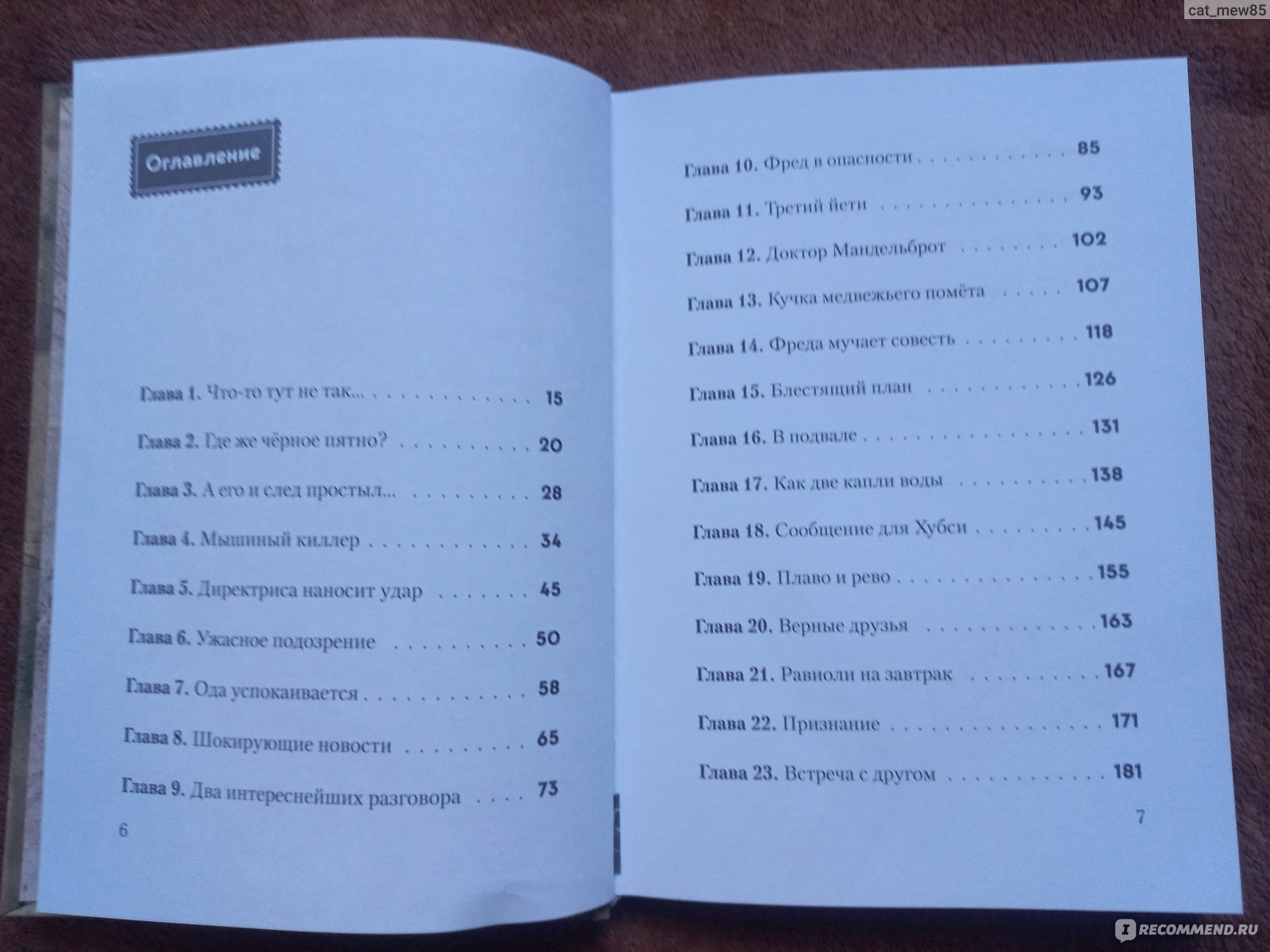 cat_mew85

Оглавление

Глава 1. Что-то тут не так... 15
Глава 2. Где же чёрное пятно? 20
Глава 3. А его и след простыл... 28
Глава 4. Мышиный киллер 34
Глава 5. Директриса наносит удар 45
Глава 6. Ужасное подозрение 50
Глава 7. Ода успокаивается 58
Глава 8. Шокирующие новости 65
Глава 9. Два интереснейших разговора 73

6

Глава 10. Фред в опасности 85
Глава 11. Третий йети 93
Глава 12. Доктор Мандельброт 102
Глава 13. Кучка медвежьего помёта 107
Глава 14. Фреда мучает совесть 118
Глава 15. Блестящий план 126
Глава 16. В подвале 131
Глава 17. Как две капли воды 138
Глава 18. Сообщение для Хубси 145
Глава 19. Плаво и рево 155
Глава 20. Верные друзья 163
Глава 21. Равиоли на завтрак 167
Глава 22. Признание 171
Глава 23. Встреча с другом 181

7

RECOMMEND.RU